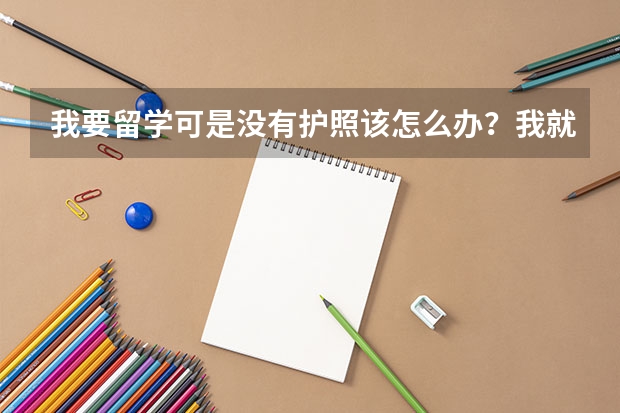 我要留学可是没有护照该怎么办？我就